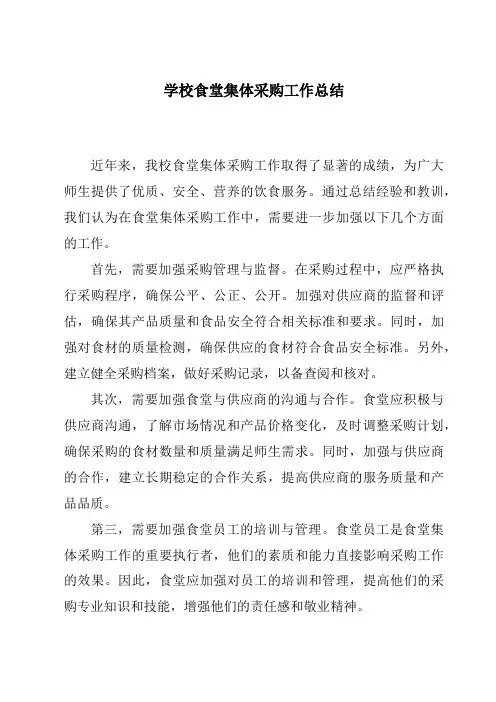 学校食堂集体采购工作总结

近年来，我校食堂集体采购工作取得了显著的成绩，为广大师生提供了优质、安全、营养的饮食服务。通过总结经验和教训，我们认为在食堂集体采购工作中，需要进一步加强以下几个方面的工作。

首先，需要加强采购管理与监督。在采购过程中，应严格执行采购程序，确保公平、公正、公开。加强对供应商的监督和评估，确保其产品质量和食品安全符合相关标准和要求。同时，加强对食材的质量检测，确保供应的食材符合食品安全标准。另外，建立健全采购档案，做好采购记录，以备查阅和核对。

其次，需要加强食堂与供应商的沟通与合作。食堂应积极与供应商沟通，了解市场情况和产品价格变化，及时调整采购计划，确保采购的食材数量和质量满足师生需求。同时，加强与供应商的合作，建立长期稳定的合作关系，提高供应商的服务质量和产品品质。

第三，需要加强食堂员工的培训与管理。食堂员工是食堂集体采购工作的重要执行者，他们的素质和能力直接影响采购工作的效果。因此，食堂应加强对员工的培训和管理，提高他们的采购专业知识和技能，增强他们的责任感和敬业精神。